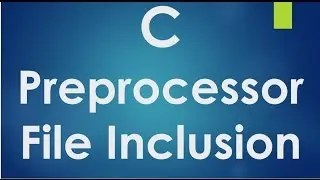 C
Preprocessor
File Inclusion